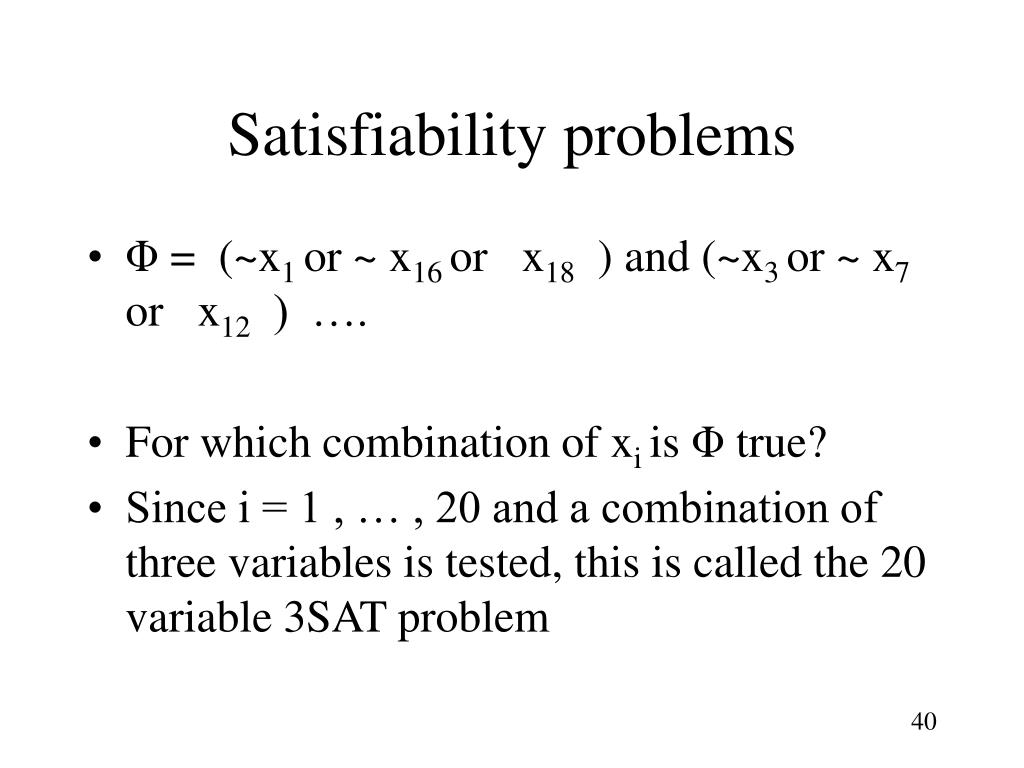 Satisfiability problems

• $\Phi =$ (~$x_1$ or ~ $x_{16}$ or $x_{18}$ ) and (~$x_3$ or ~ $x_7$ or $x_{12}$ ) ….

• For which combination of $x_i$ is $\Phi$ true?
• Since i = 1 , … , 20 and a combination of three variables is tested, this is called the 20 variable 3SAT problem

40